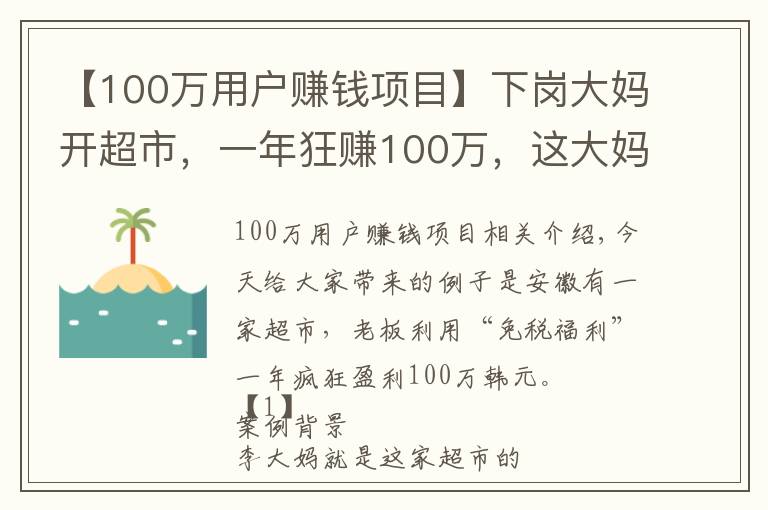 【100万用户赚钱项目】下岗大妈开超市，一年狂赚100万，这大妈

100万用户赚钱项目相关介绍，今天给大家带来的例子是安徽有一家超市，老板利用“免税福利”一年疯狂盈利100万韩元。

【1】
案例背景
李大妈就是这家超市的